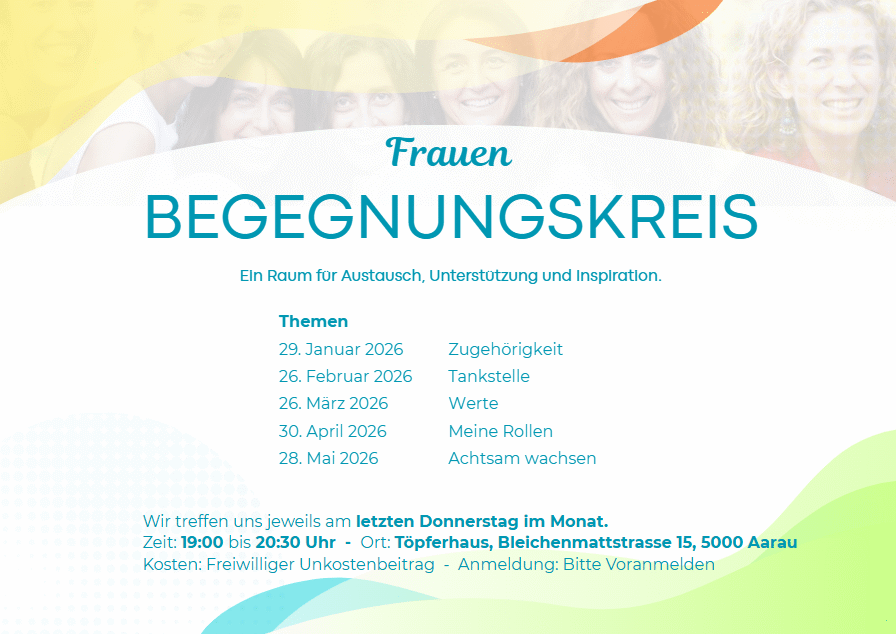 Frauen
BEGEGNUNGSKREIS

Ein Raum für Austausch, Unterstützung und Inspiration.

Themen

| | |
|---|---|
| 29. Januar 2026 | Zugehörigkeit |
| 26. Februar 2026 | Tankstelle |
| 26. März 2026 | Werte |
| 30. April 2026 | Meine Rollen |
| 28. Mai 2026 | Achtsam wachsen |

Wir treffen uns jeweils am letzten Donnerstag im Monat.
Zeit: 19:00 bis 20:30 Uhr - Ort: Töpferhaus, Bleichenmattstrasse 15, 5000 Aarau
Kosten: Freiwilliger Unkostenbeitrag - Anmeldung: Bitte Voranmelden